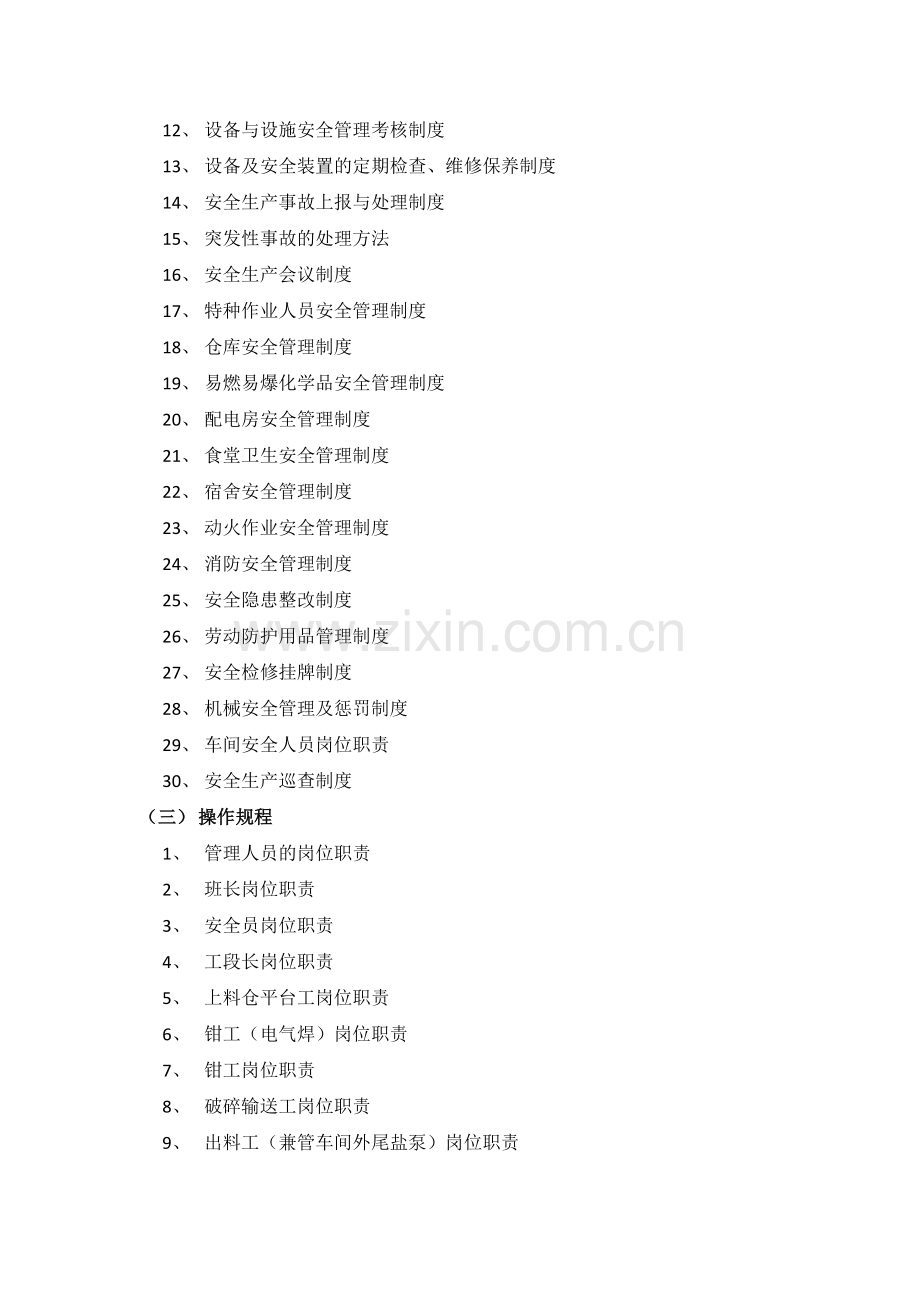 12、 设备与设施安全管理考核制度

13、 设备及安全装置的定期检查、维修保养制度

14、 安全生产事故上报与处理制度

15、 突发性事故的处理方法

16、 安全生产会议制度

17、 特种作业人员安全管理制度

18、 仓库安全管理制度

19、 易燃易爆化学品安全管理制度

20、 配电房安全管理制度

21、 食堂卫生安全管理制度

22、 宿舍安全管理制度

23、 动火作业安全管理制度

24、 消防安全管理制度

25、 安全隐患整改制度

26、 劳动防护用品管理制度

27、 安全检修挂牌制度

28、 机械安全管理及惩罚制度

29、 车间安全人员岗位职责

30、 安全生产巡查制度

（三） 操作规程

1、 管理人员的岗位职责

2、 班长岗位职责

3、 安全员岗位职责

4、 工段长岗位职责

5、 上料仓平台工岗位职责

6、 钳工（电气焊）岗位职责

7、 钳工岗位职责

8、 破碎输送工岗位职责

9、 出料工（兼管车间外尾盐泵）岗位职责

www.zixin.com.cn